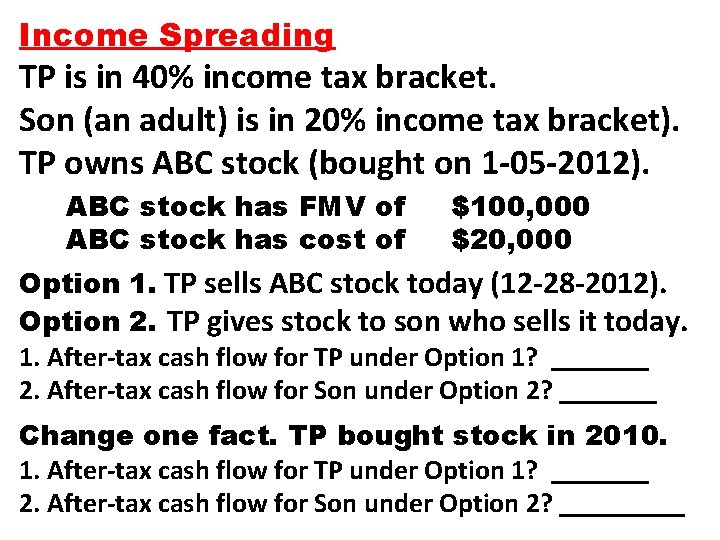 Income Spreading

TP is in 40% income tax bracket.

Son (an adult) is in 20% income tax bracket).

TP owns ABC stock (bought on 1-05-2012).

ABC stock has FMV of $100,000
ABC stock has cost of $20,000

Option 1. TP sells ABC stock today (12-28-2012).

Option 2. TP gives stock to son who sells it today.

1. After-tax cash flow for TP under Option 1? _______

2. After-tax cash flow for Son under Option 2? _______

Change one fact. TP bought stock in 2010.

1. After-tax cash flow for TP under Option 1? _______

2. After-tax cash flow for Son under Option 2? _________